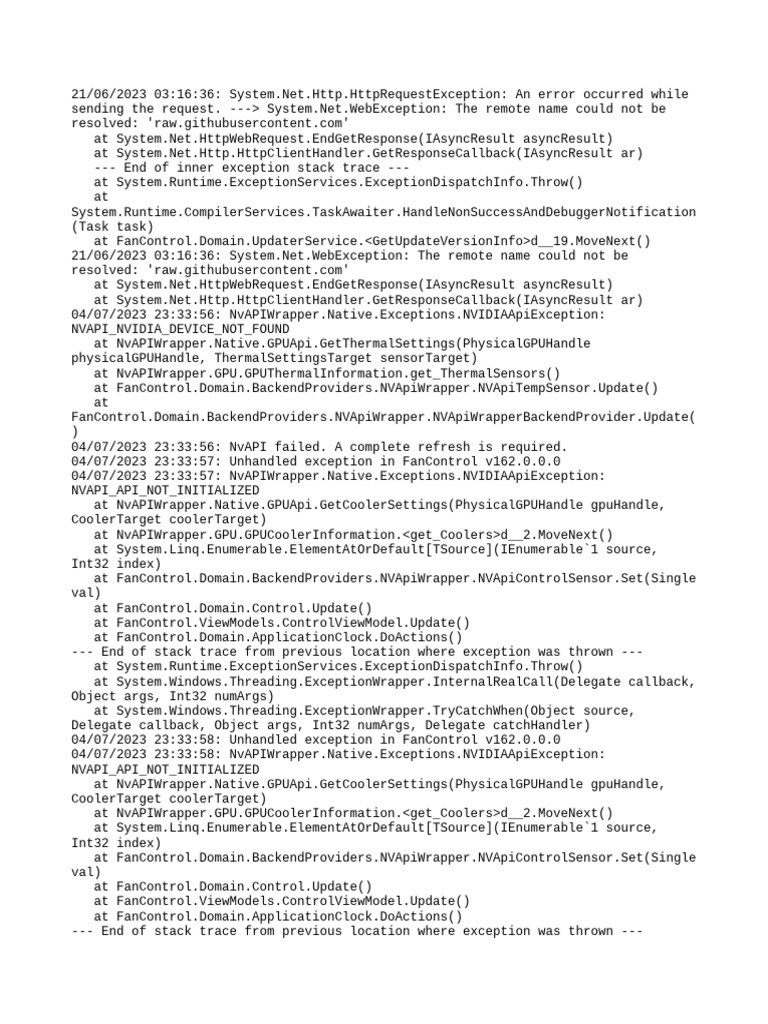 21/06/2023 03:16:36: System.Net.Http.HttpRequestException: An error occurred while sending the request. ---> System.Net.WebException: The remote name could not be resolved: 'raw.githubusercontent.com'
   at System.Net.HttpWebRequest.EndGetResponse(IAsyncResult asyncResult)
   at System.Net.Http.HttpClientHandler.GetResponseCallback(IAsyncResult ar)
   --- End of inner exception stack trace ---
   at System.Runtime.ExceptionServices.ExceptionDispatchInfo.Throw()
   at
System.Runtime.CompilerServices.TaskAwaiter.HandleNonSuccessAndDebuggerNotification(Task task)
   at FanControl.Domain.UpdaterService.<GetUpdateVersionInfo>d__19.MoveNext()
21/06/2023 03:16:36: System.Net.WebException: The remote name could not be resolved: 'raw.githubusercontent.com'
   at System.Net.HttpWebRequest.EndGetResponse(IAsyncResult asyncResult)
   at System.Net.Http.HttpClientHandler.GetResponseCallback(IAsyncResult ar)
04/07/2023 23:33:56: NvAPIWrapper.Native.Exceptions.NVIDIAApiException: NVAPI_NVIDIA_DEVICE_NOT_FOUND
   at NvAPIWrapper.Native.GPUApi.GetThermalSettings(PhysicalGPUHandle physicalGPUHandle, ThermalSettingsTarget sensorTarget)
   at NvAPIWrapper.GPU.GPUThermalInformation.get_ThermalSensors()
   at FanControl.Domain.BackendProviders.NVApiWrapper.NVApiTempSensor.Update()
   at
FanControl.Domain.BackendProviders.NVApiWrapper.NVApiWrapperBackendProvider.Update()
04/07/2023 23:33:56: NvAPI failed. A complete refresh is required.
04/07/2023 23:33:57: Unhandled exception in FanControl v162.0.0.0
04/07/2023 23:33:57: NvAPIWrapper.Native.Exceptions.NVIDIAApiException: NVAPI_API_NOT_INITIALIZED
   at NvAPIWrapper.Native.GPUApi.GetCoolerSettings(PhysicalGPUHandle gpuHandle, CoolerTarget coolerTarget)
   at NvAPIWrapper.GPU.GPUCoolerInformation.<get_Coolers>d__2.MoveNext()
   at System.Linq.Enumerable.ElementAtOrDefault[TSource](IEnumerable`1 source, Int32 index)
   at FanControl.Domain.BackendProviders.NVApiWrapper.NVApiControlSensor.Set(Single val)
   at FanControl.Domain.Control.Update()
   at FanControl.ViewModels.ControlViewModel.Update()
   at FanControl.Domain.ApplicationClock.DoActions()
--- End of stack trace from previous location where exception was thrown ---
   at System.Runtime.ExceptionServices.ExceptionDispatchInfo.Throw()
   at System.Windows.Threading.ExceptionWrapper.InternalRealCall(Delegate callback, Object args, Int32 numArgs)
   at System.Windows.Threading.ExceptionWrapper.TryCatchWhen(Object source, Delegate callback, Object args, Int32 numArgs, Delegate catchHandler)
04/07/2023 23:33:58: Unhandled exception in FanControl v162.0.0.0
04/07/2023 23:33:58: NvAPIWrapper.Native.Exceptions.NVIDIAApiException: NVAPI_API_NOT_INITIALIZED
   at NvAPIWrapper.Native.GPUApi.GetCoolerSettings(PhysicalGPUHandle gpuHandle, CoolerTarget coolerTarget)
   at NvAPIWrapper.GPU.GPUCoolerInformation.<get_Coolers>d__2.MoveNext()
   at System.Linq.Enumerable.ElementAtOrDefault[TSource](IEnumerable`1 source, Int32 index)
   at FanControl.Domain.BackendProviders.NVApiWrapper.NVApiControlSensor.Set(Single val)
   at FanControl.Domain.Control.Update()
   at FanControl.ViewModels.ControlViewModel.Update()
   at FanControl.Domain.ApplicationClock.DoActions()
--- End of stack trace from previous location where exception was thrown ---